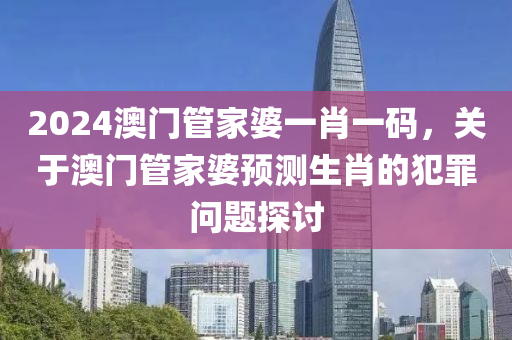 2024澳门管家婆一肖一码，关于澳门管家婆预测生肖的犯罪问题探讨